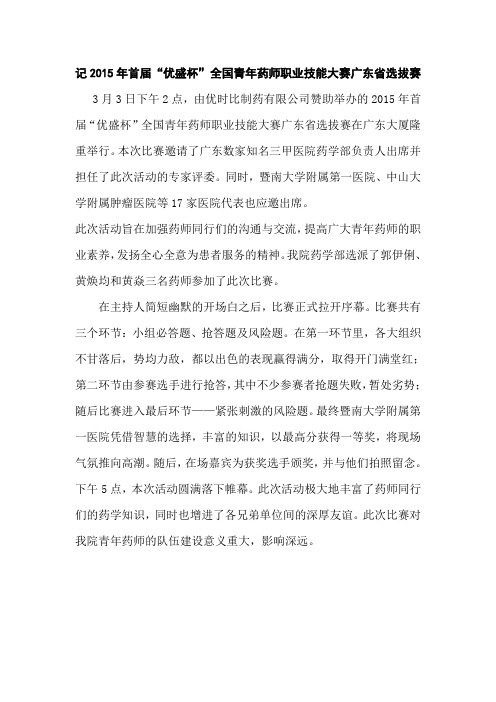 记 2015 年首届“优盛杯”全国青年药师职业技能大赛广东省选拔赛

3 月 3 日下午 2 点，由优时比制药有限公司赞助举办的 2015 年首届“优盛杯”全国青年药师职业技能大赛广东省选拔赛在广东大厦隆重举行。本次比赛邀请了广东数家知名三甲医院药学部负责人出席并担任了此次活动的专家评委。同时，暨南大学附属第一医院、中山大学附属肿瘤医院等 17 家医院代表也应邀出席。

此次活动旨在加强药师同行们的沟通与交流，提高广大青年药师的职业素养，发扬全心全意为患者服务的精神。我院药学部选派了郭伊俐、黄焕均和黄焱三名药师参加了此次比赛。

在主持人简短幽默的开场白之后，比赛正式拉开序幕。比赛共有三个环节：小组必答题、抢答题及风险题。在第一环节里，各大组织不甘落后，势均力敌，都以出色的表现赢得满分，取得开门满堂红；第二环节由参赛选手进行抢答，其中不少参赛者抢题失败，暂处劣势；随后比赛进入最后环节——紧张刺激的风险题。最终暨南大学附属第一医院凭借智慧的选择，丰富的知识，以最高分获得一等奖，将现场气氛推向高潮。随后，在场嘉宾为获奖选手颁奖，并与他们拍照留念。下午 5 点，本次活动圆满落下帷幕。此次活动极大地丰富了药师同行们的药学知识，同时也增进了各兄弟单位间的深厚友谊。此次比赛对我院青年药师的队伍建设意义重大，影响深远。